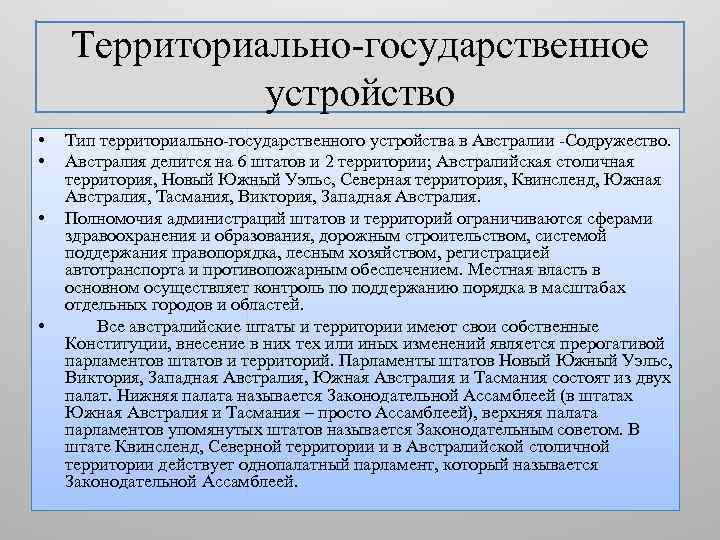 Территориально-государственное устройство

• Тип территориально-государственного устройства в Австралии -Содружество.
• Австралия делится на 6 штатов и 2 территории; Австралийская столичная территория, Новый Южный Уэльс, Северная территория, Квинсленд, Южная Австралия, Тасмания, Виктория, Западная Австралия.
• Полномочия администраций штатов и территорий ограничиваются сферами здравоохранения и образования, дорожным строительством, системой поддержания правопорядка, лесным хозяйством, регистрацией автотранспорта и противопожарным обеспечением. Местная власть в основном осуществляет контроль по поддержанию порядка в масштабах отдельных городов и областей.
• Все австралийские штаты и территории имеют свои собственные Конституции, внесение в них тех или иных изменений является прерогативой парламентов штатов и территорий. Парламенты штатов Новый Южный Уэльс, Виктория, Западная Австралия, Южная Австралия и Тасмания состоят из двух палат. Нижняя палата называется Законодательной Ассамблеей (в штатах Южная Австралия и Тасмания – просто Ассамблеей), верхняя палата парламентов упомянутых штатов называется Законодательным советом. В штате Квинсленд, Северной территории и в Австралийской столичной территории действует однопалатный парламент, который называется Законодательной Ассамблеей.